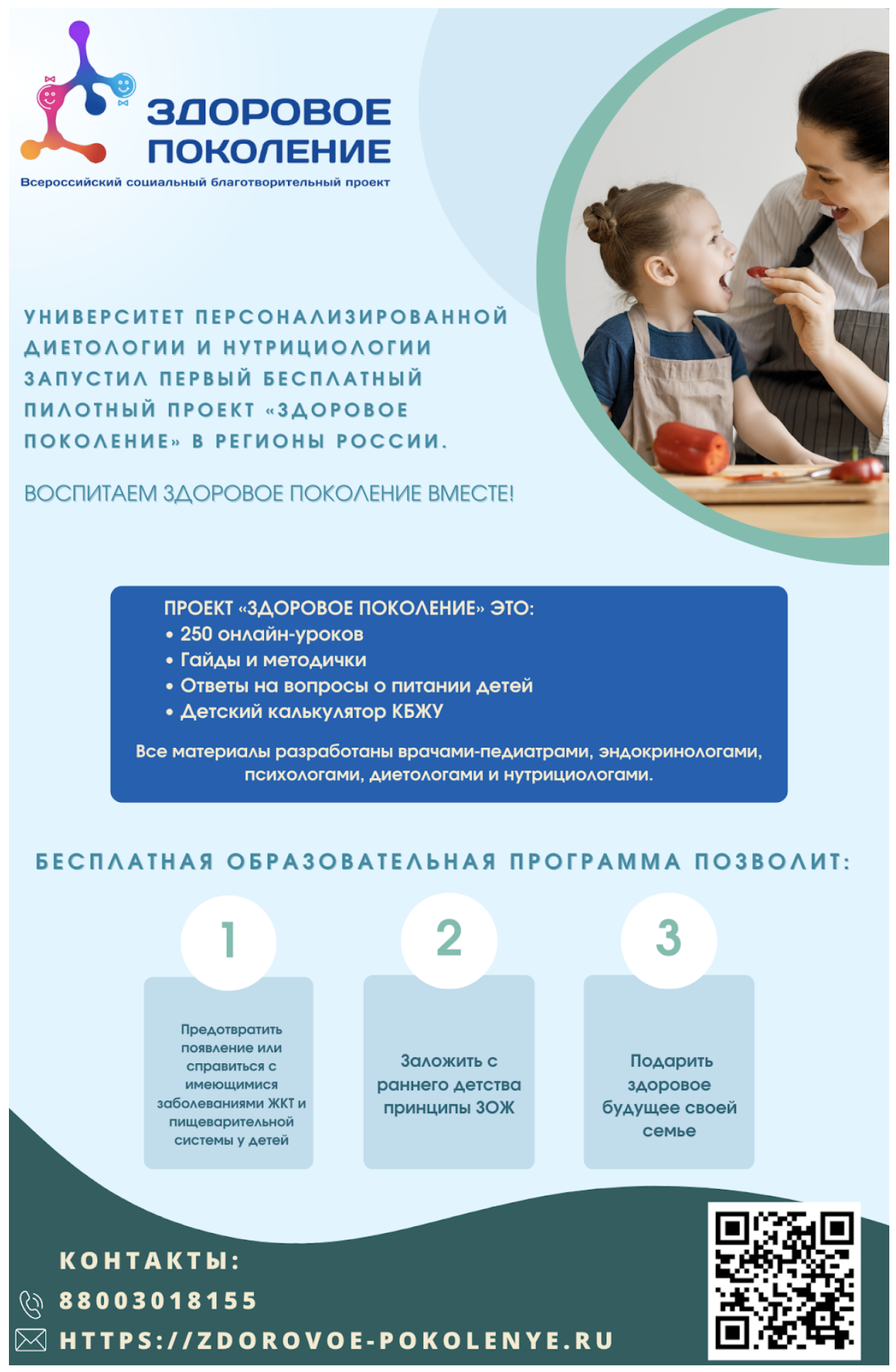 ЗДОРОВОЕ ПОКОЛЕНИЕ
Всероссийский социальный благотворительный проект

УНИВЕРСИТЕТ ПЕРСОНАЛИЗИРОВАННОЙ ДИЕТОЛОГИИ И НУТРИЦИОЛОГИИ ЗАПУСТИЛ ПЕРВЫЙ БЕСПЛАТНЫЙ ПИЛОТНЫЙ ПРОЕКТ «ЗДОРОВОЕ ПОКОЛЕНИЕ» В РЕГИОНЫ РОССИИ.

ВОСПИТАЕМ ЗДОРОВОЕ ПОКОЛЕНИЕ ВМЕСТЕ!

ПРОЕКТ «ЗДОРОВОЕ ПОКОЛЕНИЕ» ЭТО:
• 250 онлайн-уроков
• Гайды и методички
• Ответы на вопросы о питании детей
• Детский калькулятор КБЖУ

Все материалы разработаны врачами-педиатрами, эндокринологами, психологами, диетологами и нутрициологами.

БЕСПЛАТНАЯ ОБРАЗОВАТЕЛЬНАЯ ПРОГРАММА ПОЗВОЛИТ:

1
Предотвратить появление или справиться с имеющимися заболеваниями ЖКТ и пищеварительной системы у детей

2
Заложить с раннего детства принципы ЗОЖ

3
Подарить здоровое будущее своей семье

КОНТАКТЫ:
88003018155
HTTPS://ZDOROVOE-POKOLENYE.RU